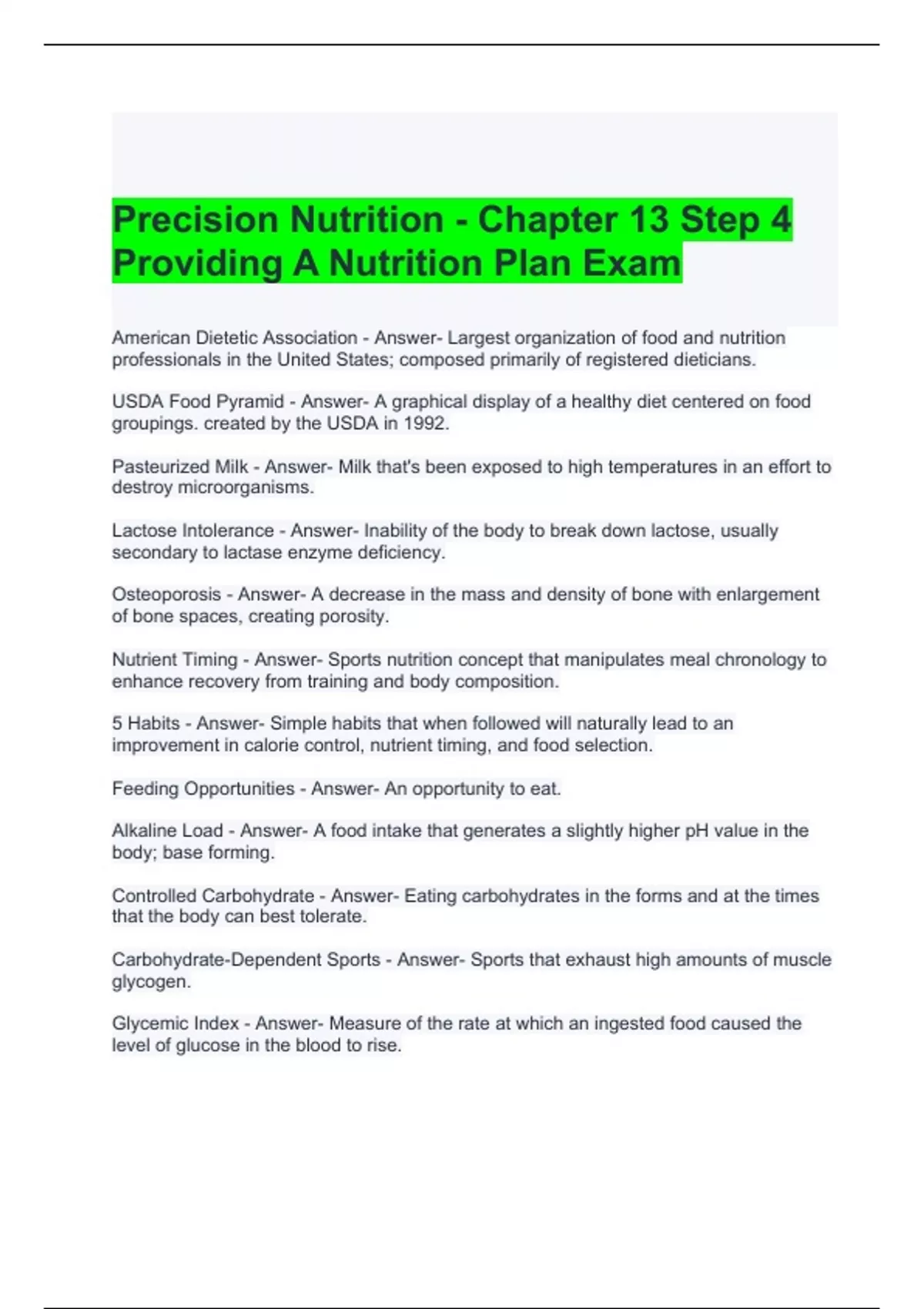 Precision Nutrition - Chapter 13 Step 4 Providing A Nutrition Plan Exam

American Dietetic Association - Answer- Largest organization of food and nutrition professionals in the United States; composed primarily of registered dieticians.

USDA Food Pyramid - Answer- A graphical display of a healthy diet centered on food groupings. created by the USDA in 1992.

Pasteurized Milk - Answer- Milk that's been exposed to high temperatures in an effort to destroy microorganisms.

Lactose Intolerance - Answer- Inability of the body to break down lactose, usually secondary to lactase enzyme deficiency.

Osteoporosis - Answer- A decrease in the mass and density of bone with enlargement of bone spaces, creating porosity.

Nutrient Timing - Answer- Sports nutrition concept that manipulates meal chronology to enhance recovery from training and body composition.

5 Habits - Answer- Simple habits that when followed will naturally lead to an improvement in calorie control, nutrient timing, and food selection.

Feeding Opportunities - Answer- An opportunity to eat.

Alkaline Load - Answer- A food intake that generates a slightly higher pH value in the body; base forming.

Controlled Carbohydrate - Answer- Eating carbohydrates in the forms and at the times that the body can best tolerate.

Carbohydrate-Dependent Sports - Answer- Sports that exhaust high amounts of muscle glycogen.

Glycemic Index - Answer- Measure of the rate at which an ingested food caused the level of glucose in the blood to rise.